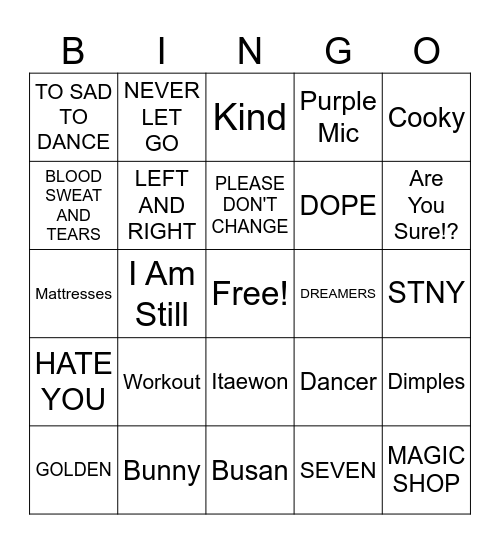 | B | I | N | G | O |
|---|---|---|---|---|
| TO SAD TO DANCE | NEVER LET GO | Kind | Purple Mic | Cooky |
| BLOOD SWEAT AND TEARS | LEFT AND RIGHT | PLEASE DON'T CHANGE | DOPE | Are You Sure!? |
| Mattresses | I Am Still | Free! | DREAMERS | STNY |
| HATE YOU | Workout | Itaewon | Dancer | Dimples |
| GOLDEN | Bunny | Busan | SEVEN | MAGIC SHOP |